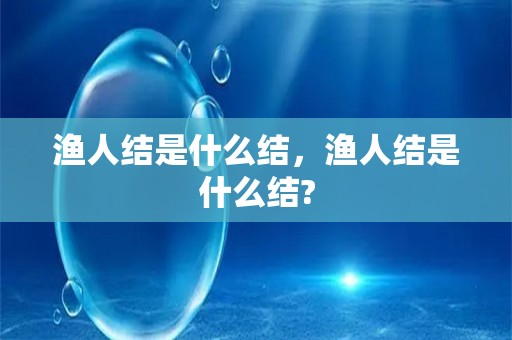 渔人结是什么结，渔人结是什么结?